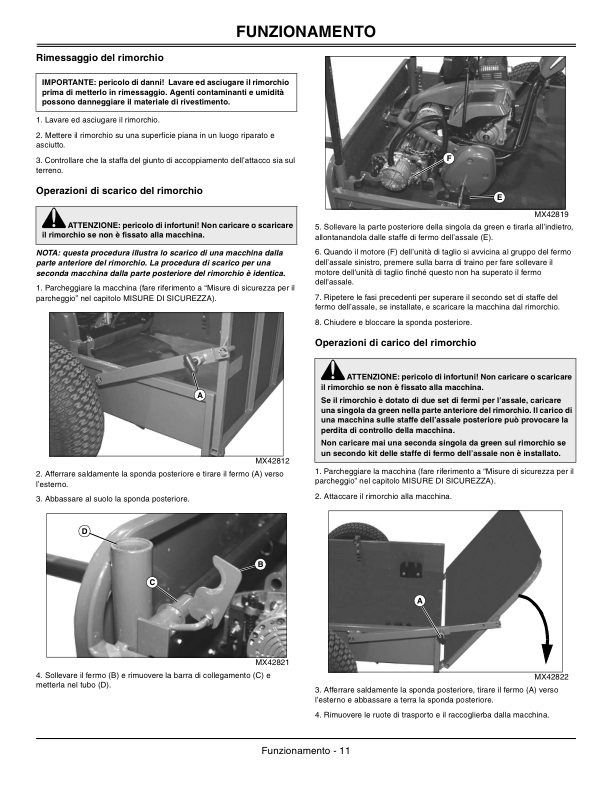 FUNZIONAMENTO

Rimessaggio del rimorchio

IMPORTANTE: pericolo di danni! Lavare ed asciugare il rimorchio prima di metterlo in rimessaggio. Agenti contaminanti e umidità possono danneggiare il materiale di rivestimento.

1. Lavare ed asciugare il rimorchio.

2. Mettere il rimorchio su una superficie piana in un luogo riparato e asciutto.

3. Controllare che la staffa del giunto di accoppiamento dell'attacco sia sul terreno.

Operazioni di scarico del rimorchio

ATTENZIONE: pericolo di infortuni! Non caricare o scaricare il rimorchio se non è fissato alla macchina.

NOTA: questa procedura illustra lo scarico di una macchina dalla parte anteriore del rimorchio. La procedura di scarico per una seconda macchina dalla parte posteriore del rimorchio è identica.

1. Parcheggiare la macchina (fare riferimento a "Misure di sicurezza per il parcheggio" nel capitolo MISURE DI SICUREZZA).

A

MX42812

2. Afferrare saldamente la sponda posteriore e tirare il fermo (A) verso l'esterno.

3. Abbassare al suolo la sponda posteriore.

D
B
C

MX42821

4. Sollevare il fermo (B) e rimuovere la barra di collegamento (C) e metterla nel tubo (D).

F
E

MX42819

5. Sollevare la parte posteriore della singola da green e tirarla all'indietro, allontanandola dalle staffe di fermo dell'assale (E).

6. Quando il motore (F) dell'unità di taglio si avvicina al gruppo del fermo dell'assale sinistro, premere sulla barra di traino per fare sollevare il motore dell'unità di taglio finché questo non ha superato il fermo dell'assale.

7. Ripetere le fasi precedenti per superare il secondo set di staffe del fermo dell'assale, se installate, e scaricare la macchina dal rimorchio.

8. Chiudere e bloccare la sponda posteriore.

Operazioni di carico del rimorchio

ATTENZIONE: pericolo di infortuni! Non caricare o scaricare il rimorchio se non è fissato alla macchina.

Se il rimorchio è dotato di due set di fermi per l'assale, caricare una singola da green nella parte anteriore del rimorchio. Il carico di una macchina sulle staffe dell'assale posteriore può provocare la perdita di controllo della macchina.

Non caricare mai una seconda singola da green sul rimorchio se un secondo kit delle staffe di fermo dell'assale non è installato.

1. Parcheggiare la macchina (fare riferimento a "Misure di sicurezza per il parcheggio" nel capitolo MISURE DI SICUREZZA).

2. Attaccare il rimorchio alla macchina.

A

MX42822

3. Afferrare saldamente la sponda posteriore, tirare il fermo (A) verso l'esterno e abbassare a terra la sponda posteriore.

4. Rimuovere le ruote di trasporto e il raccoglierba dalla macchina.

Funzionamento - 11